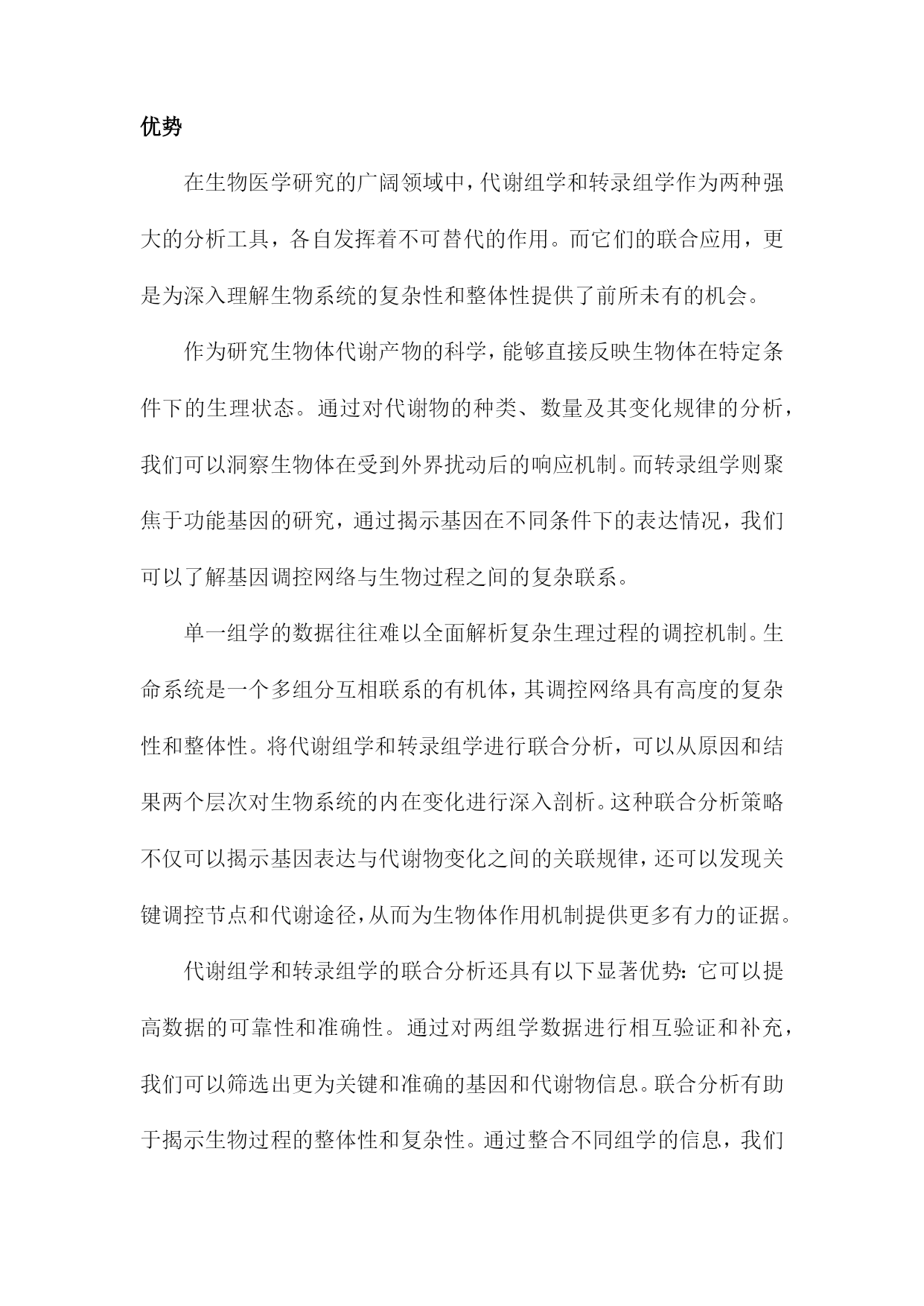 优势

在生物医学研究的广阔领域中，代谢组学和转录组学作为两种强大的分析工具，各自发挥着不可替代的作用。而它们的联合应用，更是为深入理解生物系统的复杂性和整体性提供了前所未有的机会。

作为研究生物体代谢产物的科学，能够直接反映生物体在特定条件下的生理状态。通过对代谢物的种类、数量及其变化规律的分析，我们可以洞察生物体在受到外界扰动后的响应机制。而转录组学则聚焦于功能基因的研究，通过揭示基因在不同条件下的表达情况，我们可以了解基因调控网络与生物过程之间的复杂联系。

单一组学的数据往往难以全面解析复杂生理过程的调控机制。生命系统是一个多组分互相联系的有机体，其调控网络具有高度的复杂性和整体性。将代谢组学和转录组学进行联合分析，可以从原因和结果两个层次对生物系统的内在变化进行深入剖析。这种联合分析策略不仅可以揭示基因表达与代谢物变化之间的关联规律，还可以发现关键调控节点和代谢途径，从而为生物体作用机制提供更多有力的证据。

代谢组学和转录组学的联合分析还具有以下显著优势：它可以提高数据的可靠性和准确性。通过对两组学数据进行相互验证和补充，我们可以筛选出更为关键和准确的基因和代谢物信息。联合分析有助于揭示生物过程的整体性和复杂性。通过整合不同组学的信息，我们